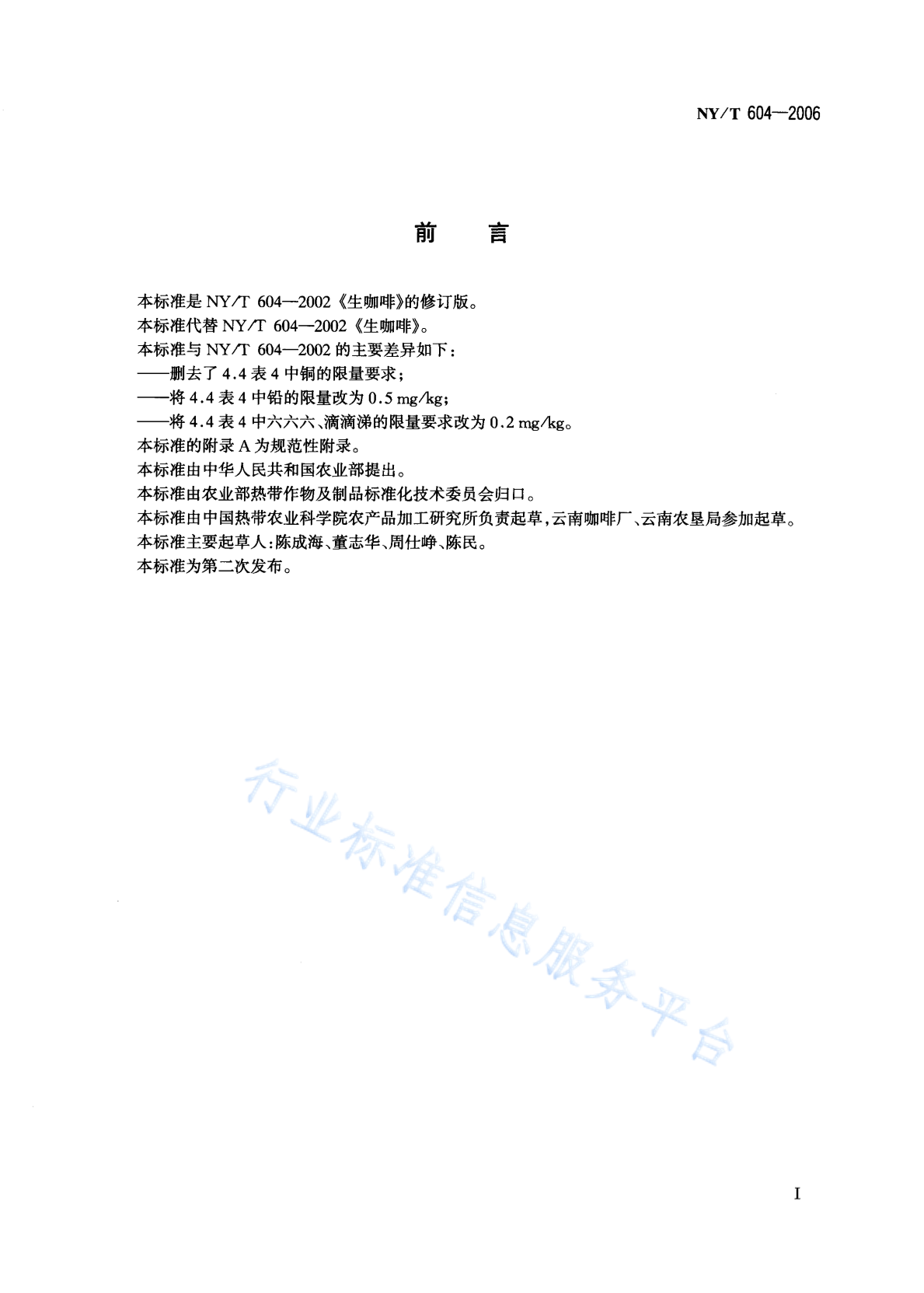 NY/T 604—2006

前　言

本标准是 NY/T 604—2002《生咖啡》的修订版。

本标准代替 NY/T 604—2002《生咖啡》。

本标准与 NY/T 604—2002 的主要差异如下：

——删去了 4.4 表 4 中铜的限量要求；

——将 4.4 表 4 中铅的限量改为 0.5 mg/kg；

——将 4.4 表 4 中六六六、滴滴涕的限量要求改为 0.2 mg/kg。

本标准的附录 A 为规范性附录。

本标准由中华人民共和国农业部提出。

本标准由农业部热带作物及制品标准化技术委员会归口。

本标准由中国热带农业科学院农产品加工研究所负责起草，云南咖啡厂、云南农垦局参加起草。

本标准主要起草人：陈成海、董志华、周仕峥、陈民。

本标准为第二次发布。

行业标准信息服务平台

I